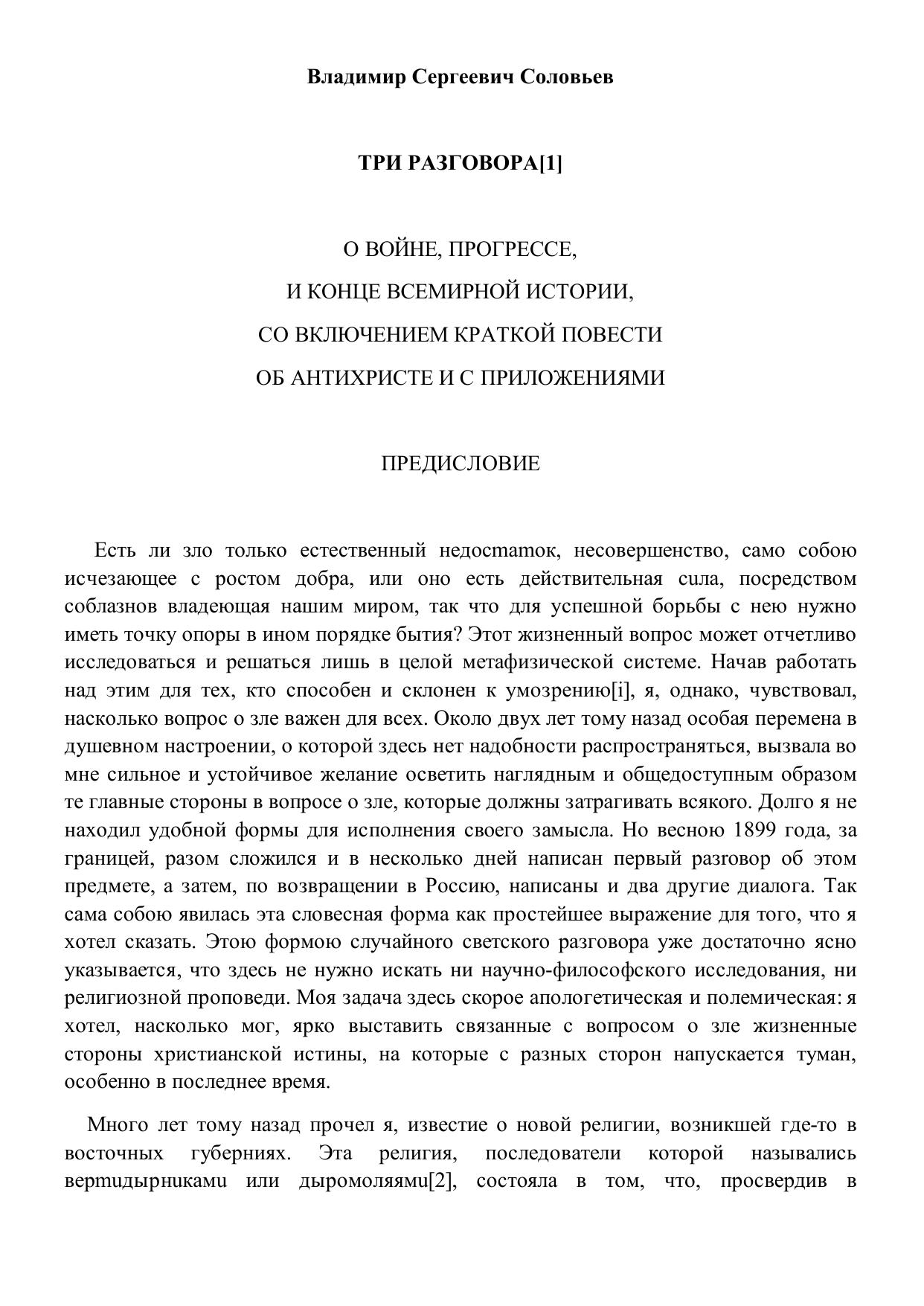 Владимир Сергеевич Соловьев

ТРИ РАЗГОВОРА[1]

О ВОЙНЕ, ПРОГРЕССЕ,

И КОНЦЕ ВСЕМИРНОЙ ИСТОРИИ,

СО ВКЛЮЧЕНИЕМ КРАТКОЙ ПОВЕСТИ

ОБ АНТИХРИСТЕ И С ПРИЛОЖЕНИЯМИ

ПРЕДИСЛОВИЕ

Есть ли зло только естественный недостаток, несовершенство, само собою исчезающее с ростом добра, или оно есть действительная сила, посредством соблазнов владеющая нашим миром, так что для успешной борьбы с нею нужно иметь точку опоры в ином порядке бытия? Этот жизненный вопрос может отчетливо исследоваться и решаться лишь в целой метафизической системе. Начав работать над этим для тех, кто способен и склонен к умозрению[i], я, однако, чувствовал, насколько вопрос о зле важен для всех. Около двух лет тому назад особая перемена в душевном настроении, о которой здесь нет надобности распространяться, вызвала во мне сильное и устойчивое желание осветить наглядным и общедоступным образом те главные стороны в вопросе о зле, которые должны затрагивать всякого. Долго я не находил удобной формы для исполнения своего замысла. Но весною 1899 года, за границей, разом сложился и в несколько дней написан первый разговор об этом предмете, а затем, по возвращении в Россию, написаны и два другие диалога. Так сама собою явилась эта словесная форма как простейшее выражение для того, что я хотел сказать. Этою формою случайного светского разговора уже достаточно ясно указывается, что здесь не нужно искать ни научно-философского исследования, ни религиозной проповеди. Моя задача здесь скорое апологетическая и полемическая: я хотел, насколько мог, ярко выставить связанные с вопросом о зле жизненные стороны христианской истины, на которые с разных сторон напускается туман, особенно в последнее время.

Много лет тому назад прочел я, известие о новой религии, возникшей где-то в восточных губерниях. Эта религия, последователи которой назывались вертидырниками или дыромолями[2], состояла в том, что, просвердив в